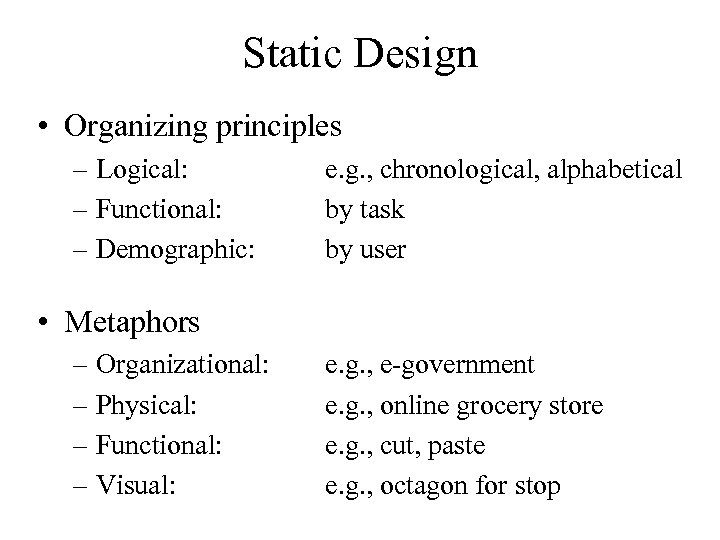 Static Design

• Organizing principles
– Logical: e.g., chronological, alphabetical
– Functional: by task
– Demographic: by user

• Metaphors
– Organizational: e.g., e-government
– Physical: e.g., online grocery store
– Functional: e.g., cut, paste
– Visual: e.g., octagon for stop